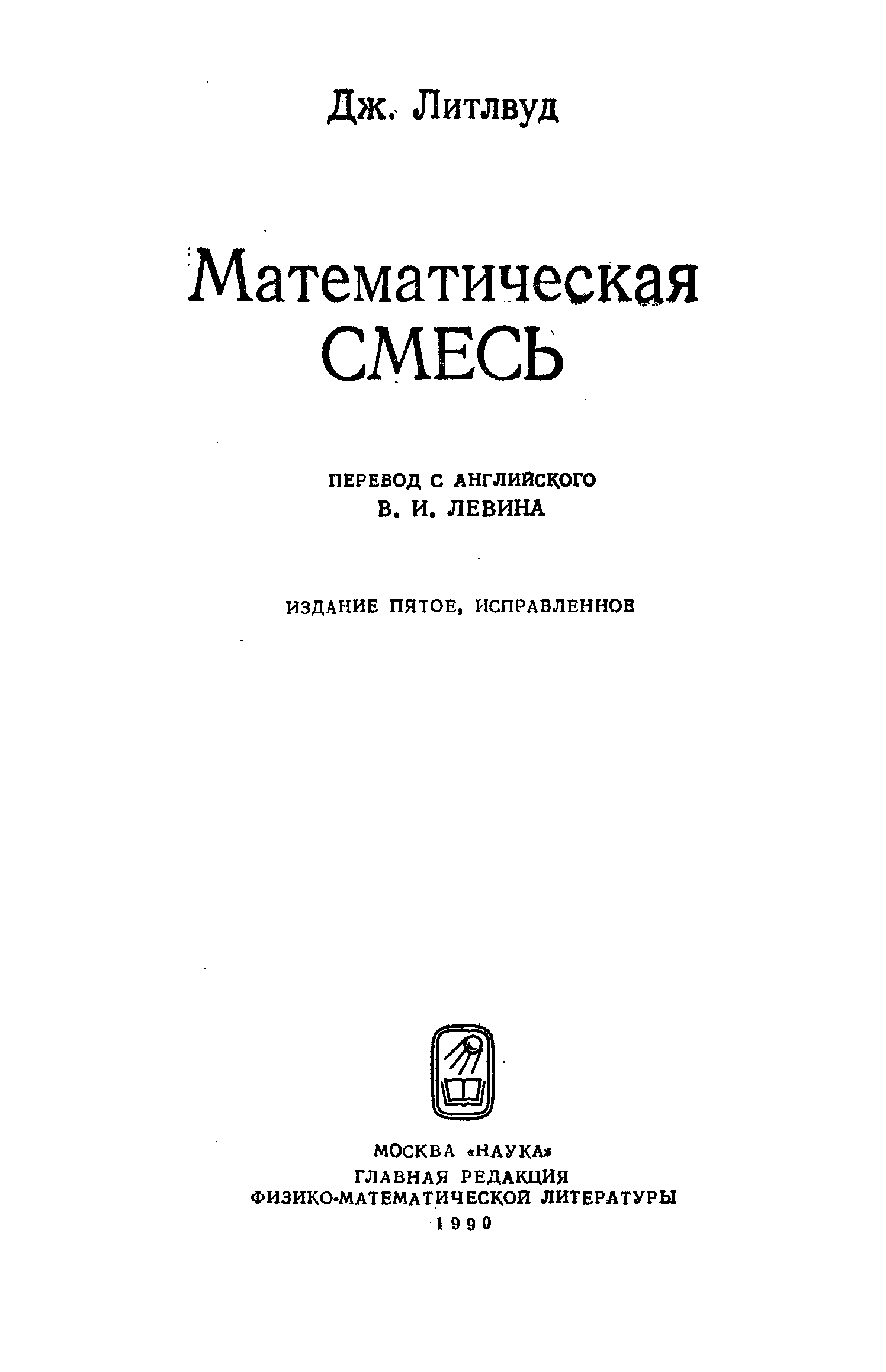 Дж. Литлвуд

Математическая
СМЕСЬ

ПЕРЕВОД С АНГЛИЙСКОГО
В. И. ЛЕВИНА

ИЗДАНИЕ ПЯТОЕ, ИСПРАВЛЕННОЕ

МОСКВА «НАУКА»
ГЛАВНАЯ РЕДАКЦИЯ
ФИЗИКО-МАТЕМАТИЧЕСКОЙ ЛИТЕРАТУРЫ
1990